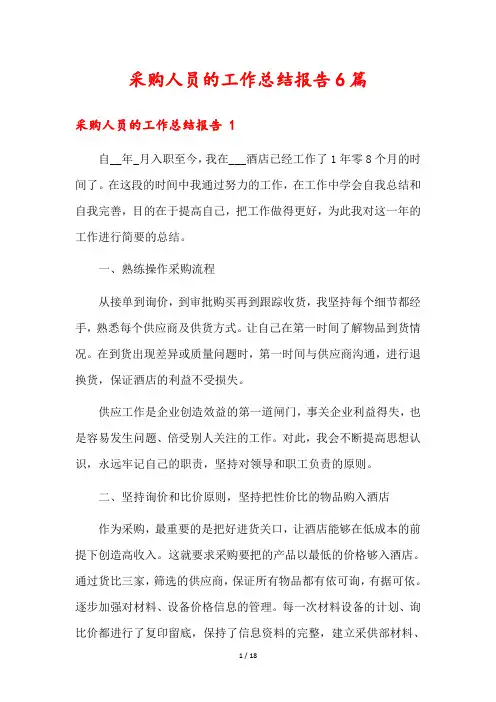 采购人员的工作总结报告6篇

采购人员的工作总结报告 1

自__年_月入职至今，我在___酒店已经工作了1年零8个月的时间了。在这段的时间中我通过努力的工作，在工作中学会自我总结和自我完善，目的在于提高自己，把工作做得更好，为此我对这一年的工作进行简要的总结。

一、熟练操作采购流程

从接单到询价，到审批购买再到跟踪收货，我坚持每个细节都经手，熟悉每个供应商及供货方式。让自己在第一时间了解物品到货情况。在到货出现差异或质量问题时，第一时间与供应商沟通，进行退换货，保证酒店的利益不受损失。

供应工作是企业创造效益的第一道闸门，事关企业利益得失，也是容易发生问题、倍受别人关注的工作。对此，我会不断提高思想认识，永远牢记自己的职责，坚持对领导和职工负责的原则。

二、坚持询价和比价原则，坚持把性价比的物品购入酒店

作为采购，最重要的是把好进货关口，让酒店能够在低成本的前提下创造高收入。这就要求采购要把的产品以最低的价格够入酒店。通过货比三家，筛选的供应商，保证所有物品都有依可询，有据可依。逐步加强对材料、设备价格信息的管理。每一次材料设备的计划、询比价都进行了复印留底，保持了信息资料的完整，建立采供部材料、

1 / 18